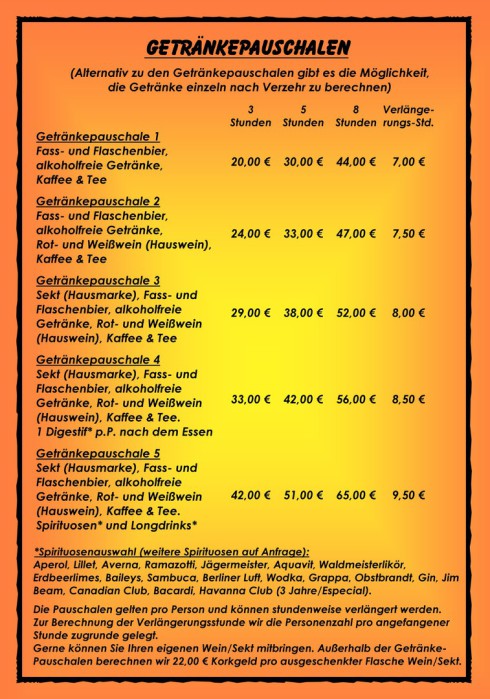 GETRÄNKEPAUSCHALEN

(Alternativ zu den Getränkepauschalen gibt es die Möglichkeit, die Getränke einzeln nach Verzehr zu berechnen)

|  | 3 Stunden | 5 Stunden | 8 Stunden | Verlängerungs-Std. |
|---|---|---|---|---|
| Getränkepauschale 1 Fass- und Flaschenbier, alkoholfreie Getränke, Kaffee & Tee | 20,00 € | 30,00 € | 44,00 € | 7,00 € |
| Getränkepauschale 2 Fass- und Flaschenbier, alkoholfreie Getränke, Rot- und Weißwein (Hauswein), Kaffee & Tee | 24,00 € | 33,00 € | 47,00 € | 7,50 € |
| Getränkepauschale 3 Sekt (Hausmarke), Fass- und Flaschenbier, alkoholfreie Getränke, Rot- und Weißwein (Hauswein), Kaffee & Tee | 29,00 € | 38,00 € | 52,00 € | 8,00 € |
| Getränkepauschale 4 Sekt (Hausmarke), Fass- und Flaschenbier, alkoholfreie Getränke, Rot- und Weißwein (Hauswein), Kaffee & Tee. 1 Digestif* p.P. nach dem Essen | 33,00 € | 42,00 € | 56,00 € | 8,50 € |
| Getränkepauschale 5 Sekt (Hausmarke), Fass- und Flaschenbier, alkoholfreie Getränke, Rot- und Weißwein (Hauswein), Kaffee & Tee. Spirituosen* und Longdrinks* | 42,00 € | 51,00 € | 65,00 € | 9,50 € |

*Spirituosenauswahl (weitere Spirituosen auf Anfrage):
Aperol, Lillet, Averna, Ramazotti, Jägermeister, Aquavit, Waldmeisterlikör, Erdbeerlimes, Baileys, Sambuca, Berliner Luft, Wodka, Grappa, Obstbrandt, Gin, Jim Beam, Canadian Club, Bacardi, Havanna Club (3 Jahre/Especial).

Die Pauschalen gelten pro Person und können stundenweise verlängert werden.
Zur Berechnung der Verlängerungsstunde wir die Personenzahl pro angefangener Stunde zugrunde gelegt.
Gerne können Sie Ihren eigenen Wein/Sekt mitbringen. Außerhalb der Getränke-Pauschalen berechnen wir 22,00 € Korkgeld pro ausgeschenkter Flasche Wein/Sekt.